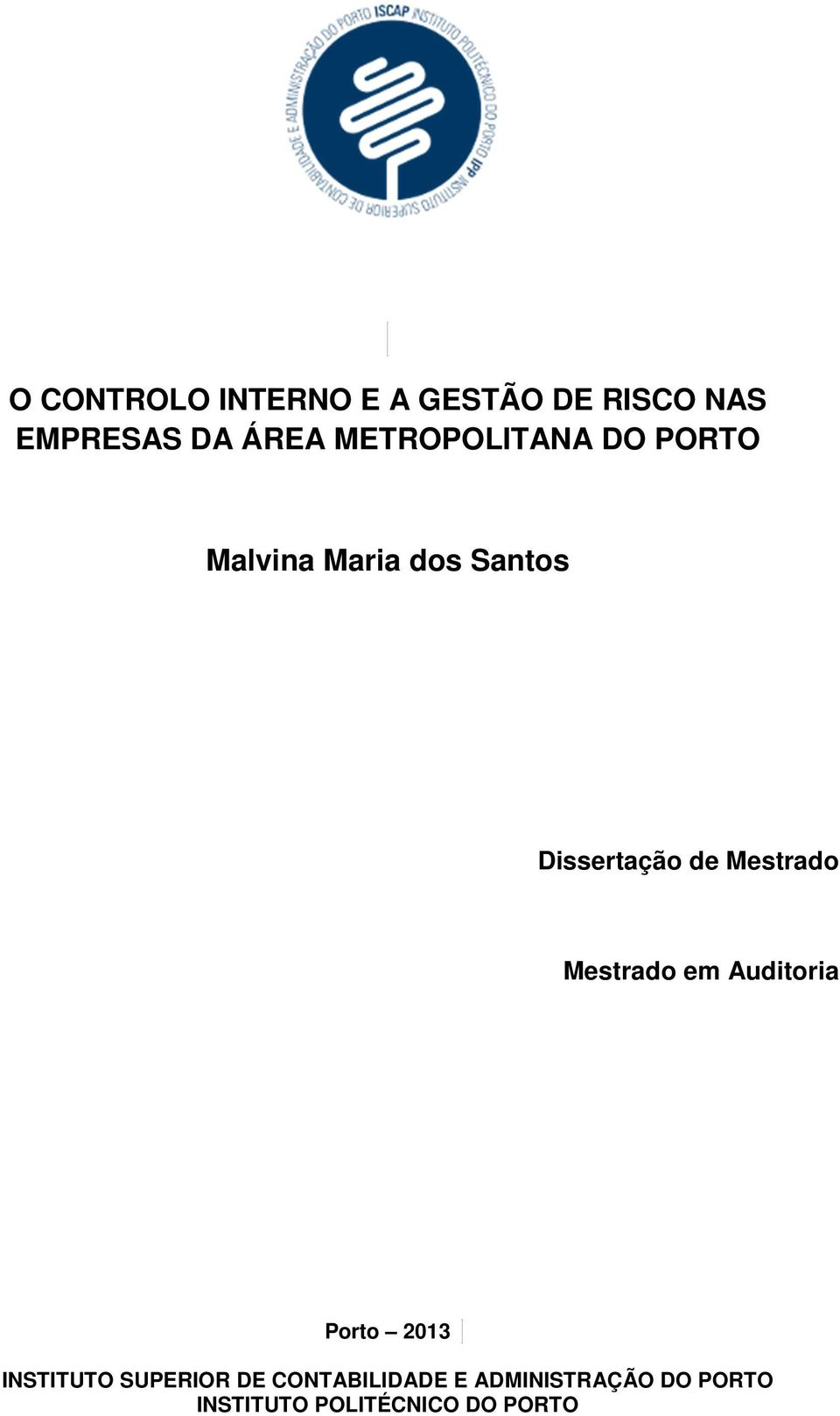 ISCAP INSTITUTO POLITÉCNICO DO PORTO IPP INSTITUTO SUPERIOR DE CONTABILIDADE E ADMINISTRAÇÃO DO PORTO

O CONTROLO INTERNO E A GESTÃO DE RISCO NAS EMPRESAS DA ÁREA METROPOLITANA DO PORTO

Malvina Maria dos Santos

Dissertação de Mestrado

Mestrado em Auditoria

Porto – 2013

INSTITUTO SUPERIOR DE CONTABILIDADE E ADMINISTRAÇÃO DO PORTO
INSTITUTO POLITÉCNICO DO PORTO